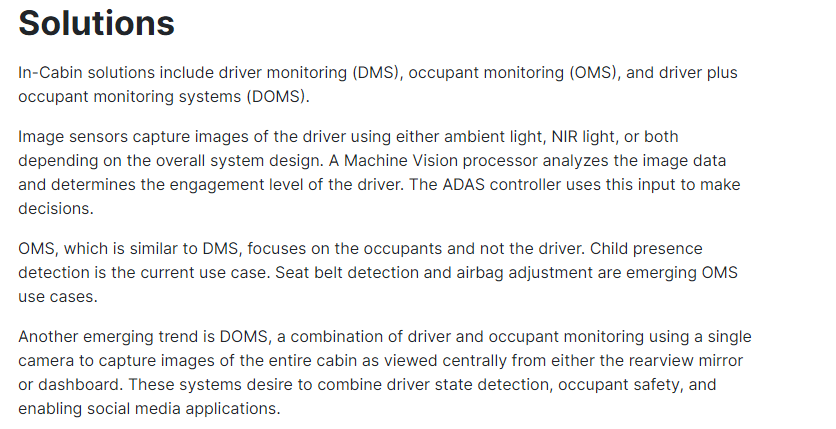 Solutions

In-Cabin solutions include driver monitoring (DMS), occupant monitoring (OMS), and driver plus occupant monitoring systems (DOMS).

Image sensors capture images of the driver using either ambient light, NIR light, or both depending on the overall system design. A Machine Vision processor analyzes the image data and determines the engagement level of the driver. The ADAS controller uses this input to make decisions.

OMS, which is similar to DMS, focuses on the occupants and not the driver. Child presence detection is the current use case. Seat belt detection and airbag adjustment are emerging OMS use cases.

Another emerging trend is DOMS, a combination of driver and occupant monitoring using a single camera to capture images of the entire cabin as viewed centrally from either the rearview mirror or dashboard. These systems desire to combine driver state detection, occupant safety, and enabling social media applications.